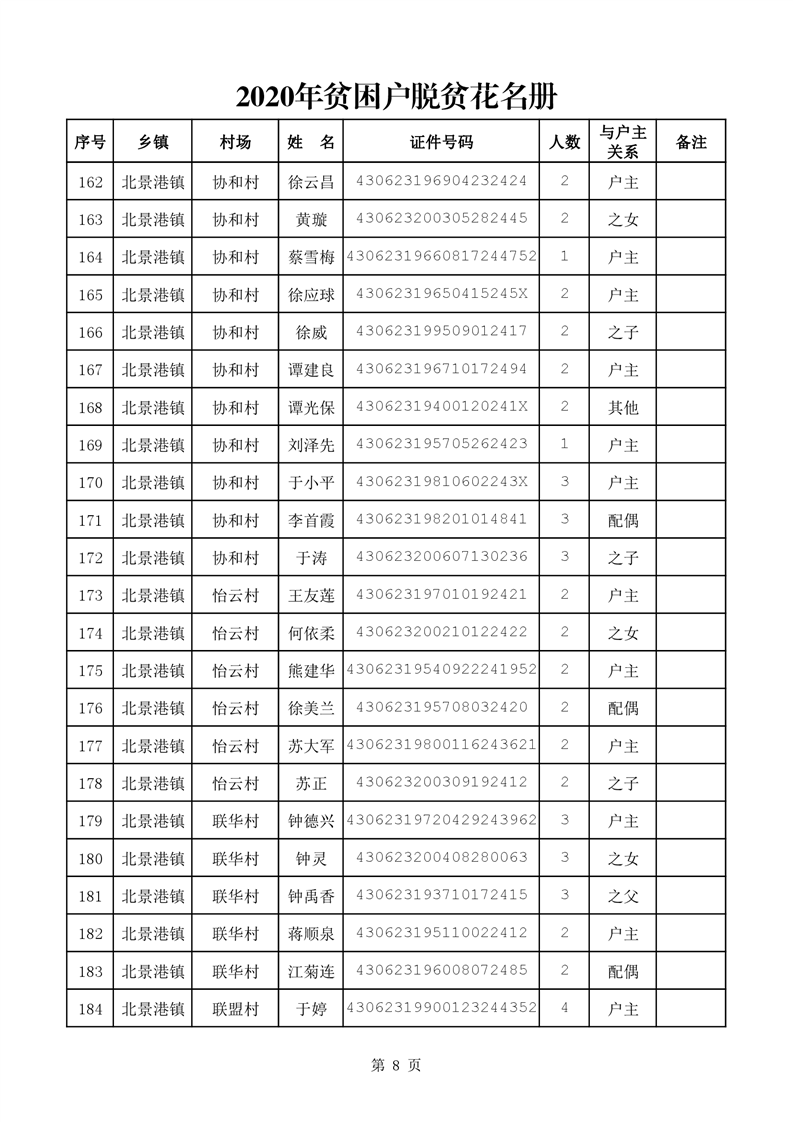 2020年贫困户脱贫花名册

| 序号 | 乡镇 | 村场 | 姓　名 | 证件号码 | 人数 | 与户主关系 | 备注 |
|---|---|---|---|---|---|---|---|
| 162 | 北景港镇 | 协和村 | 徐云昌 | 430623196904232424 | 2 | 户主 | |
| 163 | 北景港镇 | 协和村 | 黄璇 | 430623200305282445 | 2 | 之女 | |
| 164 | 北景港镇 | 协和村 | 蔡雪梅 | 43062319660817244752 | 1 | 户主 | |
| 165 | 北景港镇 | 协和村 | 徐应球 | 43062319650415245X | 2 | 户主 | |
| 166 | 北景港镇 | 协和村 | 徐威 | 430623199509012417 | 2 | 之子 | |
| 167 | 北景港镇 | 协和村 | 谭建良 | 430623196710172494 | 2 | 户主 | |
| 168 | 北景港镇 | 协和村 | 谭光保 | 43062319400120241X | 2 | 其他 | |
| 169 | 北景港镇 | 协和村 | 刘泽先 | 430623195705262423 | 1 | 户主 | |
| 170 | 北景港镇 | 协和村 | 于小平 | 43062319810602243X | 3 | 户主 | |
| 171 | 北景港镇 | 协和村 | 李首霞 | 430623198201014841 | 3 | 配偶 | |
| 172 | 北景港镇 | 协和村 | 于涛 | 430623200607130236 | 3 | 之子 | |
| 173 | 北景港镇 | 怡云村 | 王友莲 | 430623197010192421 | 2 | 户主 | |
| 174 | 北景港镇 | 怡云村 | 何依柔 | 430623200210122422 | 2 | 之女 | |
| 175 | 北景港镇 | 怡云村 | 熊建华 | 43062319540922241952 | 2 | 户主 | |
| 176 | 北景港镇 | 怡云村 | 徐美兰 | 430623195708032420 | 2 | 配偶 | |
| 177 | 北景港镇 | 怡云村 | 苏大军 | 43062319800116243621 | 2 | 户主 | |
| 178 | 北景港镇 | 怡云村 | 苏正 | 430623200309192412 | 2 | 之子 | |
| 179 | 北景港镇 | 联华村 | 钟德兴 | 43062319720429243962 | 3 | 户主 | |
| 180 | 北景港镇 | 联华村 | 钟灵 | 430623200408280063 | 3 | 之女 | |
| 181 | 北景港镇 | 联华村 | 钟禹香 | 430623193710172415 | 3 | 之父 | |
| 182 | 北景港镇 | 联华村 | 蒋顺泉 | 430623195110022412 | 2 | 户主 | |
| 183 | 北景港镇 | 联华村 | 江菊连 | 430623196008072485 | 2 | 配偶 | |
| 184 | 北景港镇 | 联盟村 | 于婷 | 43062319900123244352 | 4 | 户主 | |

第 8 页